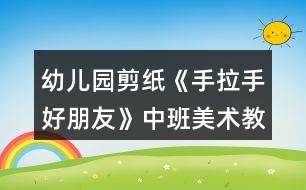 幼儿园剪纸《手拉手好朋友》中班美术教